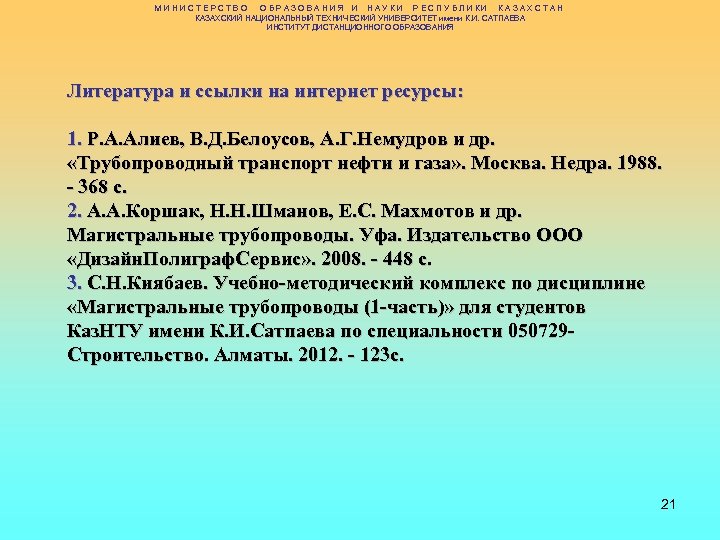 МИНИСТЕРСТВО ОБРАЗОВАНИЯ И НАУКИ РЕСПУБЛИКИ КАЗАХСТАН
КАЗАХСКИЙ НАЦИОНАЛЬНЫЙ ТЕХНИЧЕСКИЙ УНИВЕРСИТЕТ имени К.И. САТПАЕВА
ИНСТИТУТ ДИСТАНЦИОННОГО ОБРАЗОВАНИЯ

Литература и ссылки на интернет ресурсы:

1. Р.А.Алиев, В.Д.Белоусов, А.Г.Немудров и др. «Трубопроводный транспорт нефти и газа». Москва. Недра. 1988. - 368 с.
2. А.А.Коршак, Н.Н.Шманов, Е.С. Махмотов и др. Магистральные трубопроводы. Уфа. Издательство ООО «ДизайнПолиграфСервис». 2008. - 448 с.
3. С.Н.Киябаев. Учебно-методический комплекс по дисциплине «Магистральные трубопроводы (1-часть)» для студентов КазНТУ имени К.И.Сатпаева по специальности 050729-Строительство. Алматы. 2012. - 123с.

21